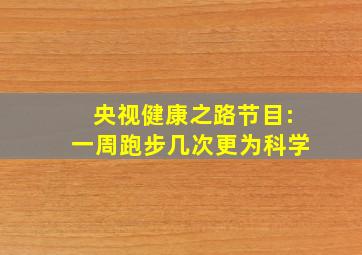 央视健康之路节目:
一周跑步几次更为科学